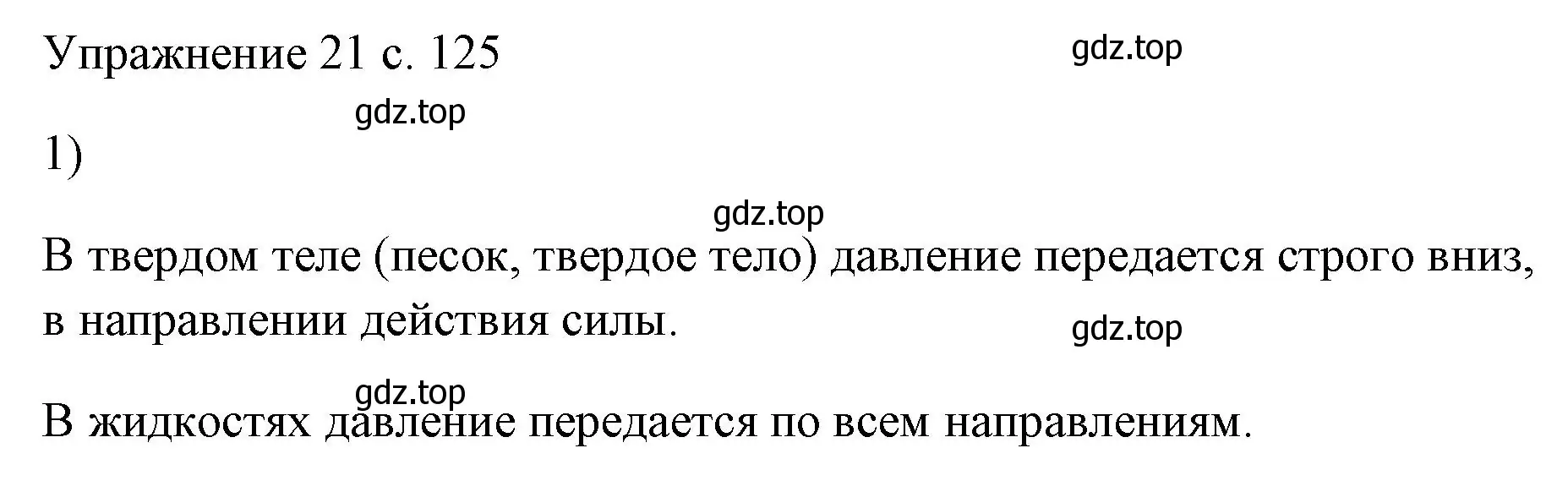 Упражнение 21 с. 125

gdz.top

gdz.top

1)

gdz.top

В твердом теле (песок, твердое тело) давление передается строго вниз, в направлении действия силы.

gdz.top

gdz.top

В жидкостях давление передается по всем направлениям.